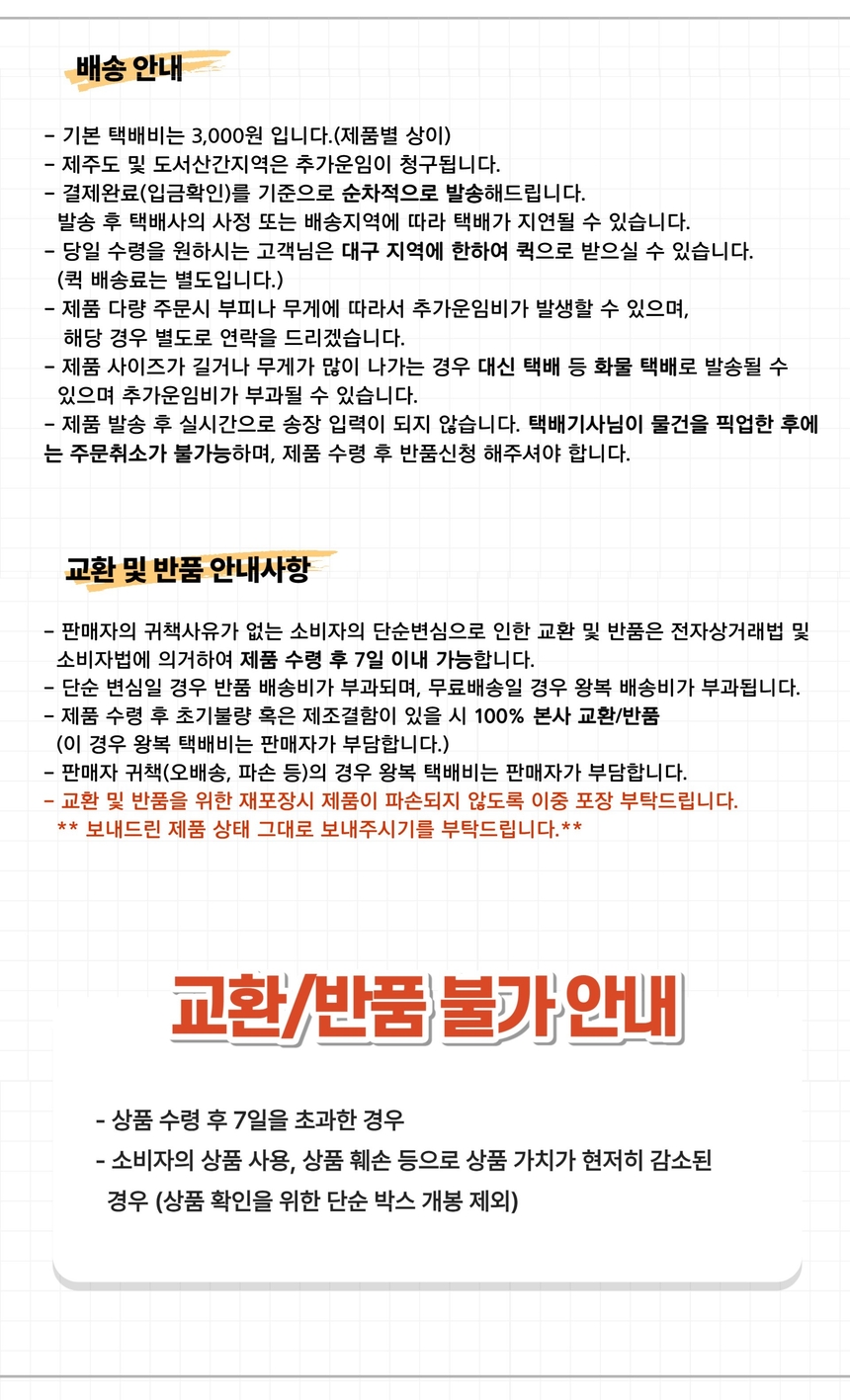 배송 안내

- 기본 택배비는 3,000원 입니다.(제품별 상이)
- 제주도 및 도서산간지역은 추가운임이 청구됩니다.
- 결제완료(입금확인)를 기준으로 순차적으로 발송해드립니다.
발송 후 택배사의 사정 또는 배송지역에 따라 택배가 지연될 수 있습니다.
- 당일 수령을 원하시는 고객님은 대구 지역에 한하여 퀵으로 받으실 수 있습니다.
(퀵 배송료는 별도입니다.)
- 제품 다량 주문시 부피나 무게에 따라서 추가운임비가 발생할 수 있으며,
해당 경우 별도로 연락을 드리겠습니다.
- 제품 사이즈가 길거나 무게가 많이 나가는 경우 대신 택배 등 화물 택배로 발송될 수 있으며 추가운임비가 부과될 수 있습니다.
- 제품 발송 후 실시간으로 송장 입력이 되지 않습니다. 택배기사님이 물건을 픽업한 후에는 주문취소가 불가능하며, 제품 수령 후 반품신청 해주셔야 합니다.

교환 및 반품 안내사항

- 판매자의 귀책사유가 없는 소비자의 단순변심으로 인한 교환 및 반품은 전자상거래법 및 소비자법에 의거하여 제품 수령 후 7일 이내 가능합니다.
- 단순 변심일 경우 반품 배송비가 부과되며, 무료배송일 경우 왕복 배송비가 부과됩니다.
- 제품 수령 후 초기불량 혹은 제조결함이 있을 시 100% 본사 교환/반품
(이 경우 왕복 택배비는 판매자가 부담합니다.)
- 판매자 귀책(오배송, 파손 등)의 경우 왕복 택배비는 판매자가 부담합니다.
- 교환 및 반품을 위한 재포장시 제품이 파손되지 않도록 이중 포장 부탁드립니다.
** 보내드린 제품 상태 그대로 보내주시기를 부탁드립니다.**

교환/반품 불가 안내

- 상품 수령 후 7일을 초과한 경우
- 소비자의 상품 사용, 상품 훼손 등으로 상품 가치가 현저히 감소된 경우 (상품 확인을 위한 단순 박스 개봉 제외)